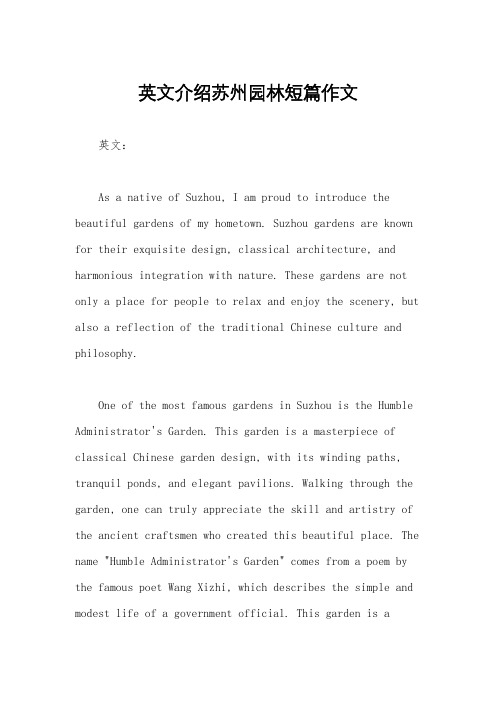 英文介绍苏州园林短篇作文

英文：

As a native of Suzhou, I am proud to introduce the beautiful gardens of my hometown. Suzhou gardens are known for their exquisite design, classical architecture, and harmonious integration with nature. These gardens are not only a place for people to relax and enjoy the scenery, but also a reflection of the traditional Chinese culture and philosophy.

One of the most famous gardens in Suzhou is the Humble Administrator's Garden. This garden is a masterpiece of classical Chinese garden design, with its winding paths, tranquil ponds, and elegant pavilions. Walking through the garden, one can truly appreciate the skill and artistry of the ancient craftsmen who created this beautiful place. The name "Humble Administrator's Garden" comes from a poem by the famous poet Wang Xizhi, which describes the simple and modest life of a government official. This garden is a